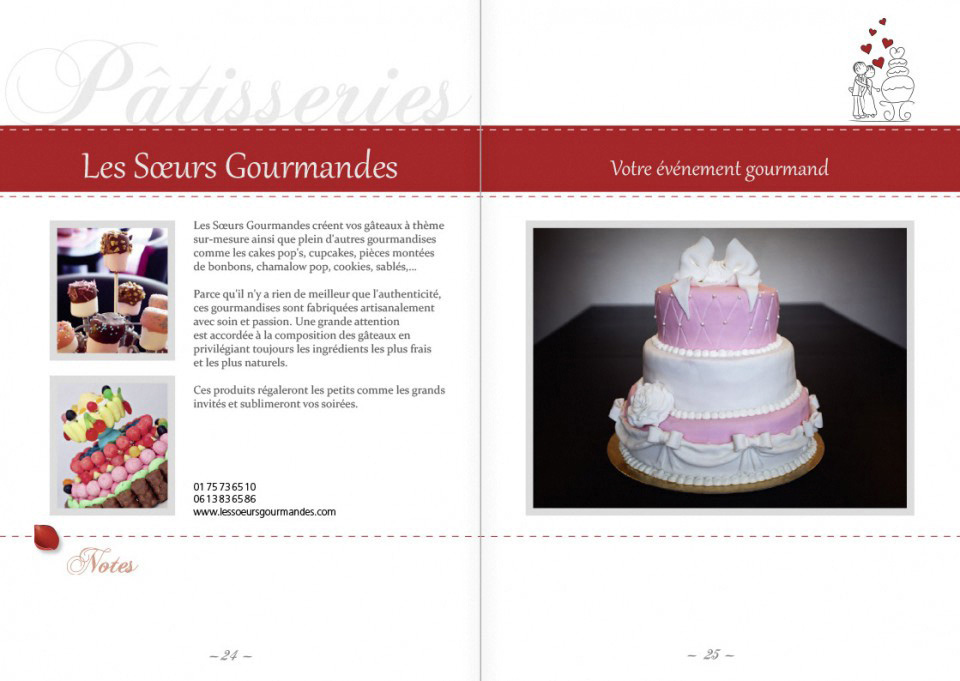 Pâtisseries

Les Sœurs Gourmandes

Les Sœurs Gourmandes créent vos gâteaux à thème sur-mesure ainsi que plein d'autres gourmandises comme les cakes pop's, cupcakes, pièces montées de bonbons, chamalow pop, cookies, sablés,...

Parce qu'il n'y a rien de meilleur que l'authenticité, ces gourmandises sont fabriquées artisanalement avec soin et passion. Une grande attention est accordée à la composition des gâteaux en privilégiant toujours les ingrédients les plus frais et les plus naturels.

Ces produits régaleront les petits comme les grands invités et sublimeront vos soirées.

01 75 73 65 10
06 13 83 65 86
www.lessoeursgourmandes.com

Notes

– 24 –

Votre événement gourmand

– 25 –